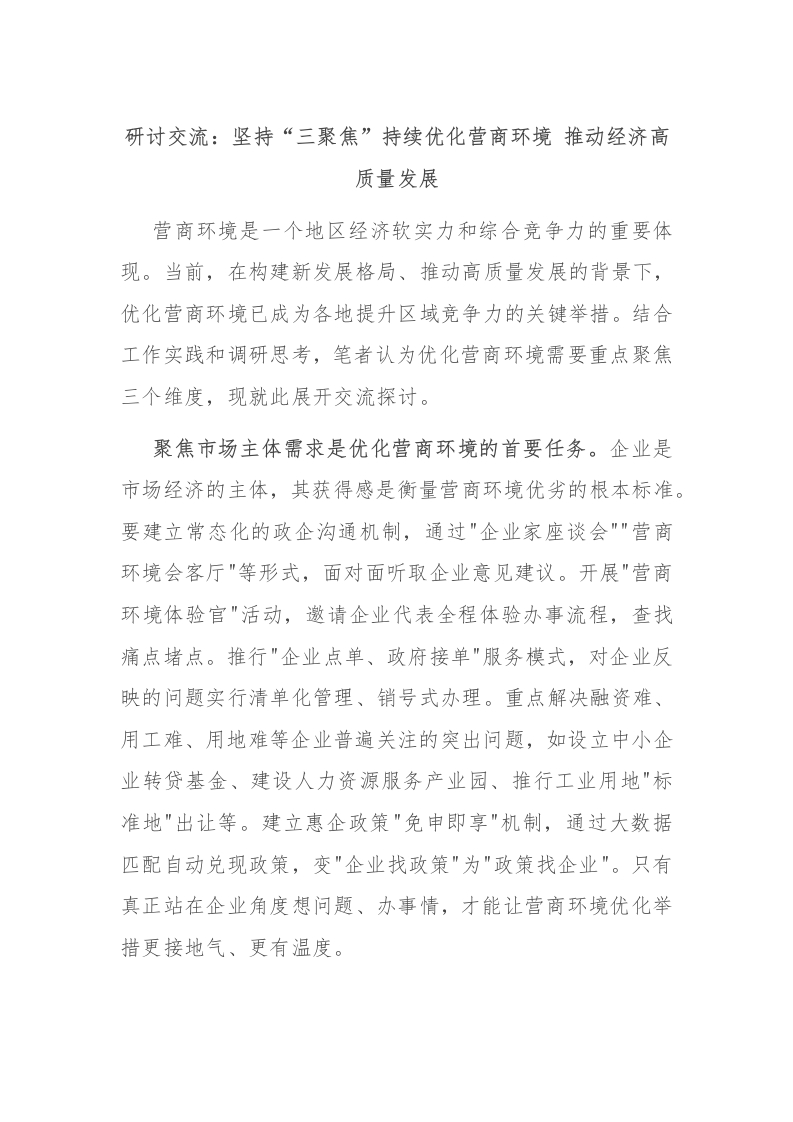 研讨交流：坚持“三聚焦”持续优化营商环境 推动经济高质量发展

营商环境是一个地区经济软实力和综合竞争力的重要体现。当前，在构建新发展格局、推动高质量发展的背景下，优化营商环境已成为各地提升区域竞争力的关键举措。结合工作实践和调研思考，笔者认为优化营商环境需要重点聚焦三个维度，现就此展开交流探讨。

聚焦市场主体需求是优化营商环境的首要任务。企业是市场经济的主体，其获得感是衡量营商环境优劣的根本标准。要建立常态化的政企沟通机制，通过"企业家座谈会""营商环境会客厅"等形式，面对面听取企业意见建议。开展"营商环境体验官"活动，邀请企业代表全程体验办事流程，查找痛点堵点。推行"企业点单、政府接单"服务模式，对企业反映的问题实行清单化管理、销号式办理。重点解决融资难、用工难、用地难等企业普遍关注的突出问题，如设立中小企业转贷基金、建设人力资源服务产业园、推行工业用地"标准地"出让等。建立惠企政策"免申即享"机制，通过大数据匹配自动兑现政策，变"企业找政策"为"政策找企业"。只有真正站在企业角度想问题、办事情，才能让营商环境优化举措更接地气、更有温度。